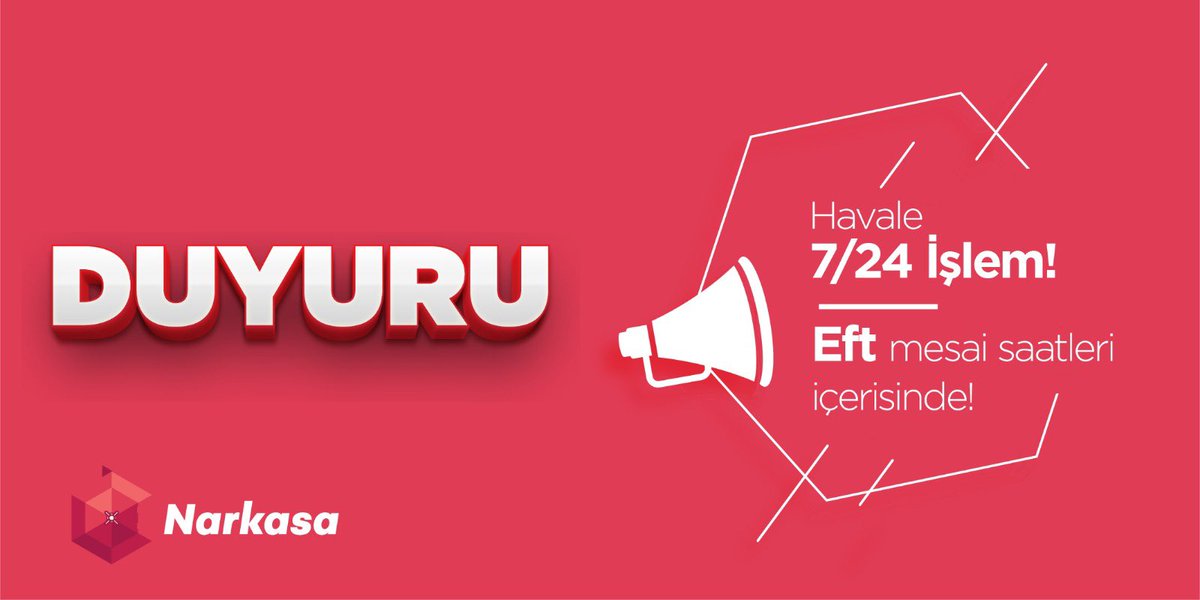 DUYURU

Havale
7/24 İşlem!

Eft mesai saatleri içerisinde!

Narkasa